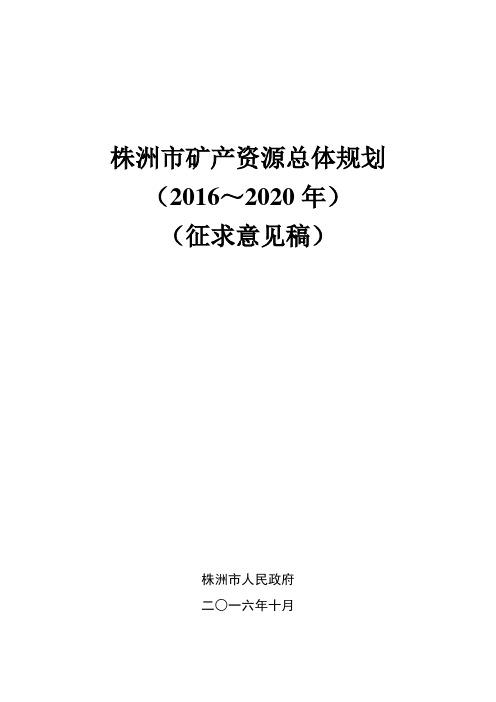 株洲市矿产资源总体规划
（2016～2020 年）
（征求意见稿）

株洲市人民政府
二〇一六年十月